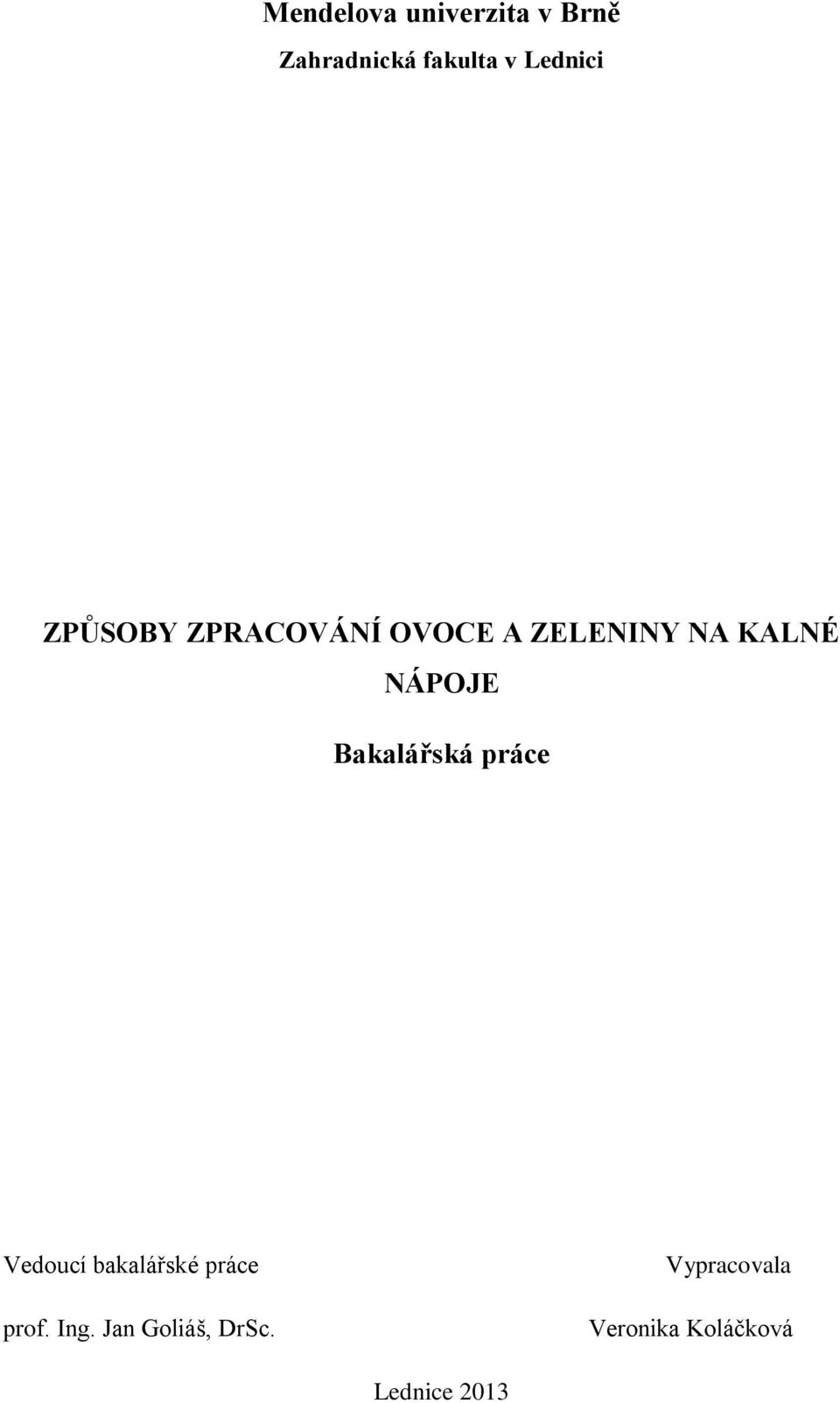 Mendelova univerzita v Brně

Zahradnická fakulta v Lednici

ZPŮSOBY ZPRACOVÁNÍ OVOCE A ZELENINY NA KALNÉ NÁPOJE

Bakalářská práce

Vedoucí bakalářské práce

prof. Ing. Jan Goliáš, DrSc.

Vypracovala

Veronika Koláčková

Lednice 2013